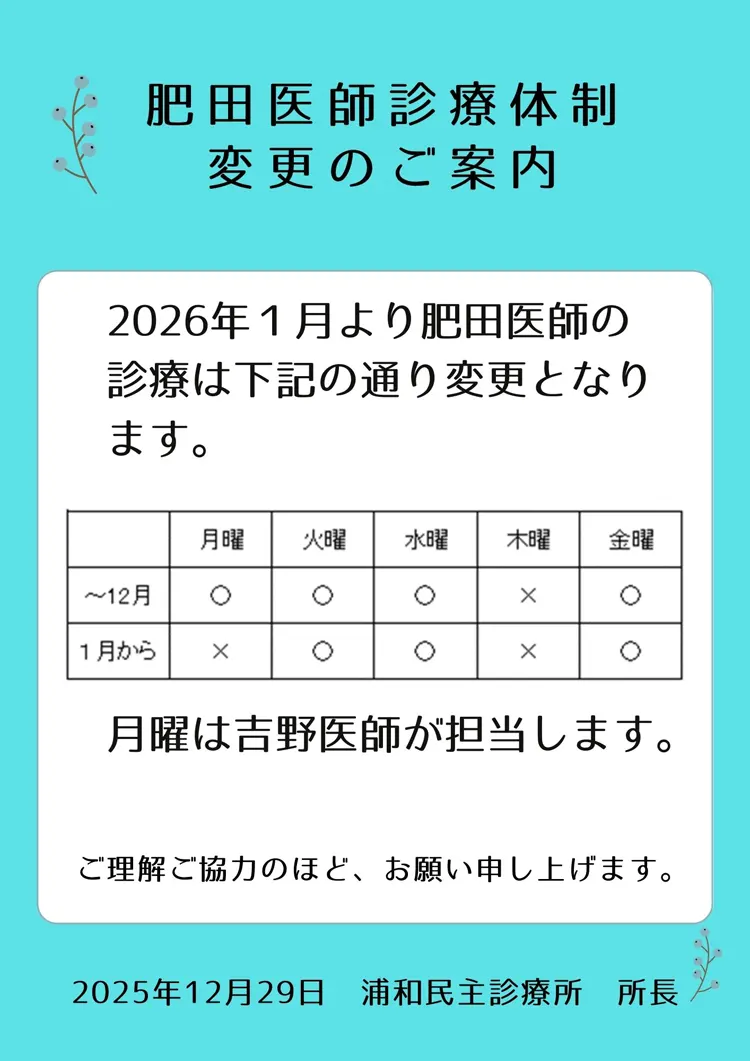 肥田医師診療体制
変更のご案内

2026年１月より肥田医師の診療は下記の通り変更となります。

| | 月曜 | 火曜 | 水曜 | 木曜 | 金曜 |
|---|---|---|---|---|---|
| ～12月 | ○ | ○ | ○ | × | ○ |
| １月から | × | ○ | ○ | × | ○ |

月曜は吉野医師が担当します。

ご理解ご協力のほど、お願い申し上げます。

2025年12月29日　浦和民主診療所　所長